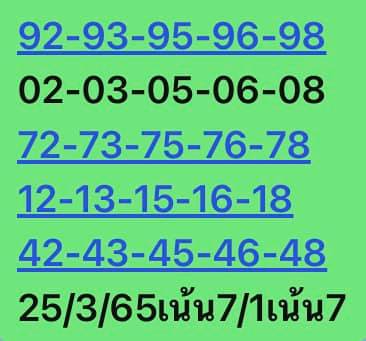 92-93-95-96-98
02-03-05-06-08
72-73-75-76-78
12-13-15-16-18
42-43-45-46-48
25/3/65เน้น7/1เน้น7